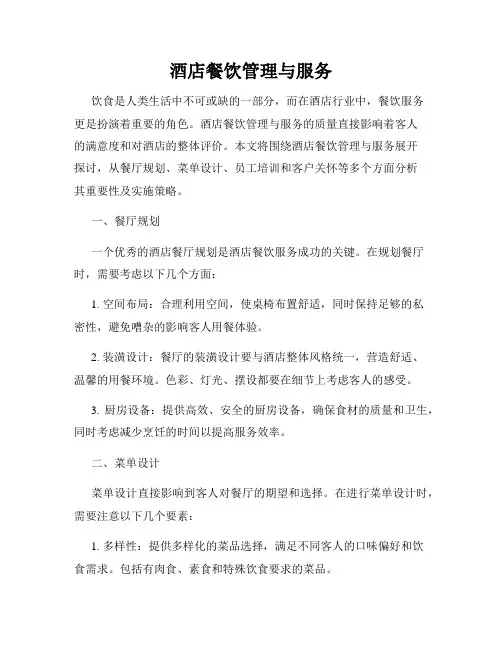 酒店餐饮管理与服务

饮食是人类生活中不可或缺的一部分，而在酒店行业中，餐饮服务更是扮演着重要的角色。酒店餐饮管理与服务的质量直接影响着客人的满意度和对酒店的整体评价。本文将围绕酒店餐饮管理与服务展开探讨，从餐厅规划、菜单设计、员工培训和客户关怀等多个方面分析其重要性及实施策略。

一、餐厅规划

一个优秀的酒店餐厅规划是酒店餐饮服务成功的关键。在规划餐厅时，需要考虑以下几个方面：

1. 空间布局：合理利用空间，使桌椅布置舒适，同时保持足够的私密性，避免嘈杂的影响客人用餐体验。

2. 装潢设计：餐厅的装潢设计要与酒店整体风格统一，营造舒适、温馨的用餐环境。色彩、灯光、摆设都要在细节上考虑客人的感受。

3. 厨房设备：提供高效、安全的厨房设备，确保食材的质量和卫生，同时考虑减少烹饪的时间以提高服务效率。

二、菜单设计

菜单设计直接影响到客人对餐厅的期望和选择。在进行菜单设计时，需要注意以下几个要素：

1. 多样性：提供多样化的菜品选择，满足不同客人的口味偏好和饮食需求。包括有肉食、素食和特殊饮食要求的菜品。